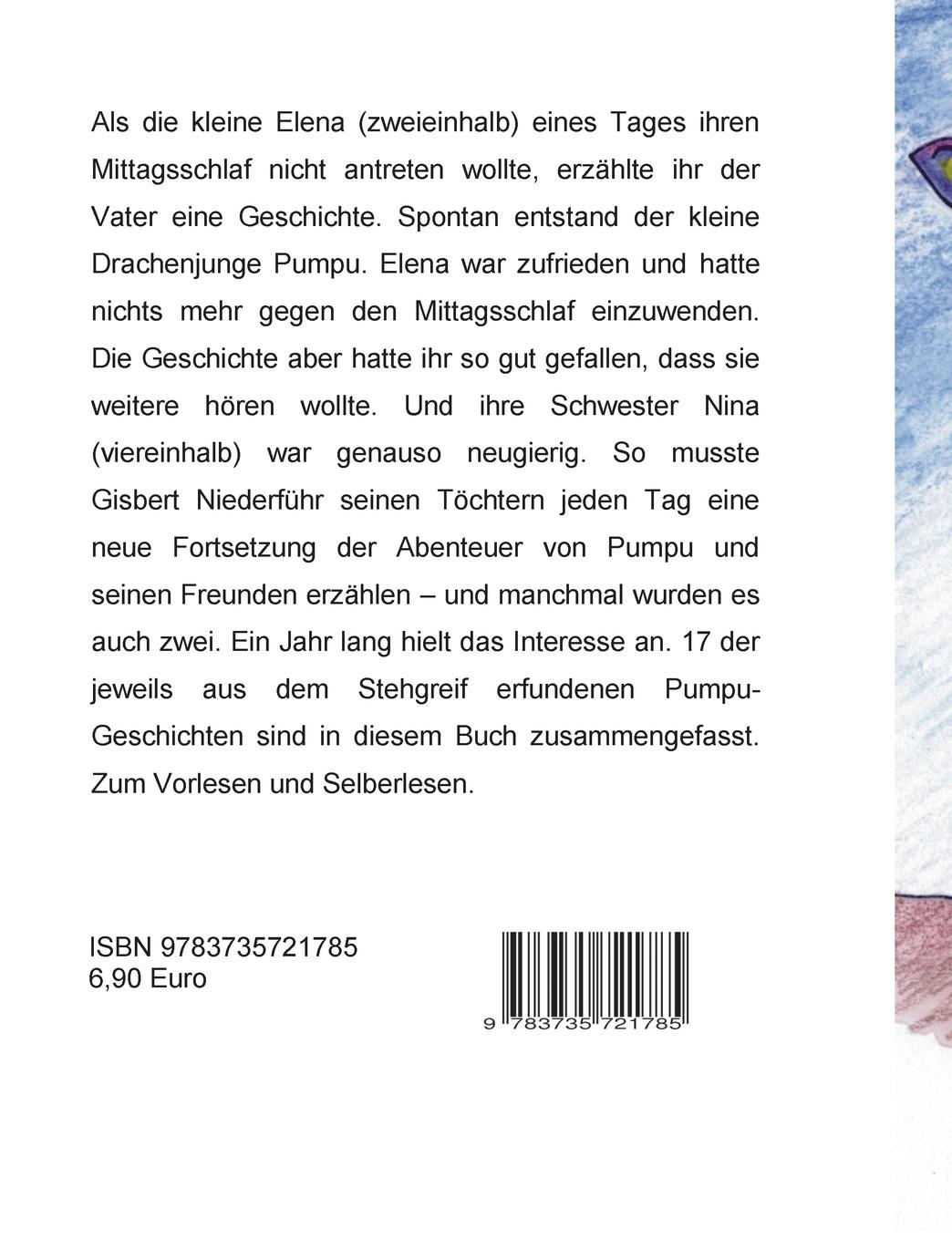 Als die kleine Elena (zweieinhalb) eines Tages ihren Mittagsschlaf nicht antreten wollte, erzählte ihr der Vater eine Geschichte. Spontan entstand der kleine Drachenjunge Pumpu. Elena war zufrieden und hatte nichts mehr gegen den Mittagsschlaf einzuwenden. Die Geschichte aber hatte ihr so gut gefallen, dass sie weitere hören wollte. Und ihre Schwester Nina (viereinhalb) war genauso neugierig. So musste Gisbert Niederführ seinen Töchtern jeden Tag eine neue Fortsetzung der Abenteuer von Pumpu und seinen Freunden erzählen – und manchmal wurden es auch zwei. Ein Jahr lang hielt das Interesse an. 17 der jeweils aus dem Stehgreif erfundenen Pumpu-Geschichten sind in diesem Buch zusammengefasst. Zum Vorlesen und Selberlesen.

ISBN 9783735721785
6,90 Euro

9 783735 721785